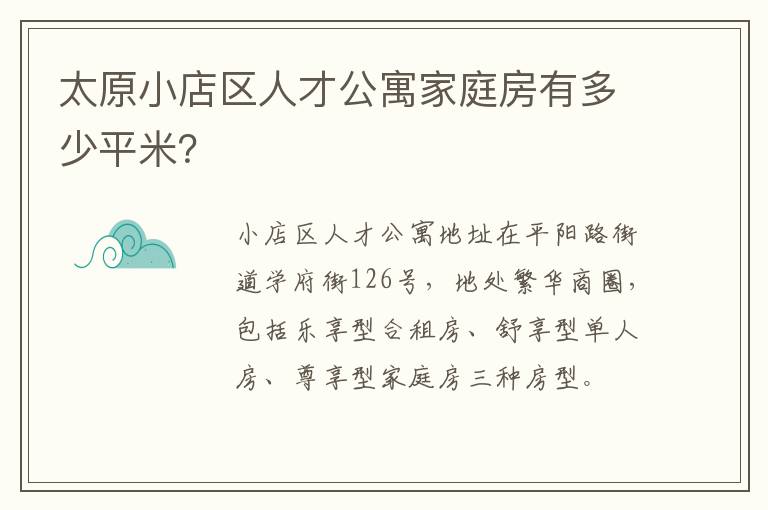 太原小店区人才公寓家庭房有多少平米?

小店区人才公寓地址在平阳路街道学府街126号，地处繁华商圈，包括乐享型合租房、舒享型单人房、尊享型家庭房三种房型。